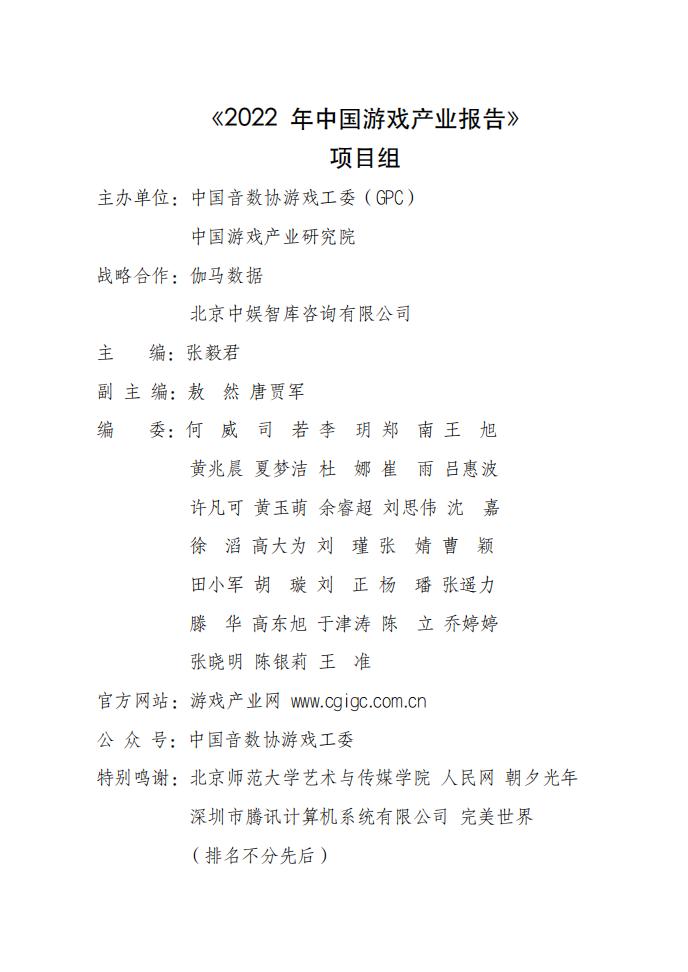 《2022 年中国游戏产业报告》
项目组

主办单位：中国音数协游戏工委（GPC）
中国游戏产业研究院

战略合作：伽马数据
北京中娱智库咨询有限公司

主　编：张毅君

副 主 编：敖　然 唐贾军

编　委：何　威 司　若 李　玥 郑　南 王　旭
黄兆晨 夏梦洁 杜　娜 崔　雨 吕惠波
许凡可 黄玉萌 余睿超 刘思伟 沈　嘉
徐　滔 高大为 刘　瑾 张　婧 曹　颖
田小军 胡　璇 刘　正 杨　璠 张遥力
滕　华 高东旭 于津涛 陈　立 乔婷婷
张晓明 陈银莉 王　准

官方网站：游戏产业网 www.cgigc.com.cn

公 众 号：中国音数协游戏工委

特别鸣谢：北京师范大学艺术与传媒学院 人民网 朝夕光年
深圳市腾讯计算机系统有限公司 完美世界
（排名不分先后）